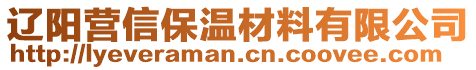 辽阳营信保温材料有限公司
http://lyeveraman.cn.coovee.com